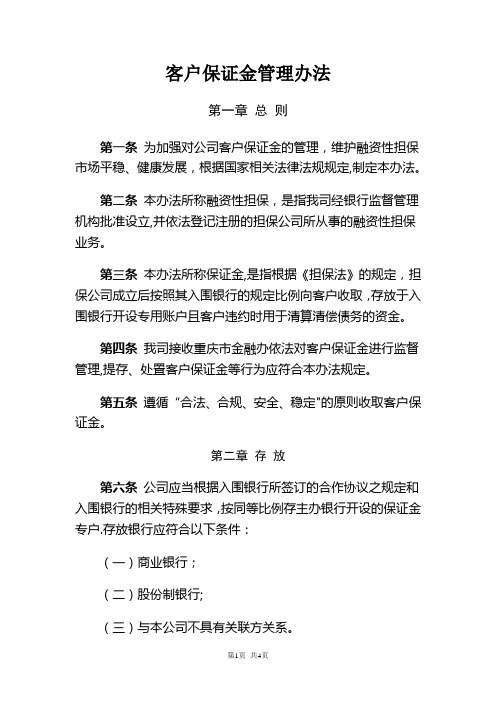 客户保证金管理办法

第一章 总 则

第一条 为加强对公司客户保证金的管理，维护融资性担保市场平稳、健康发展，根据国家相关法律法规规定,制定本办法。

第二条 本办法所称融资性担保，是指我司经银行监督管理机构批准设立,并依法登记注册的担保公司所从事的融资性担保业务。

第三条 本办法所称保证金,是指根据《担保法》的规定，担保公司成立后按照其入围银行的规定比例向客户收取，存放于入围银行开设专用账户且客户违约时用于清算清偿债务的资金。

第四条 我司接收重庆市金融办依法对客户保证金进行监督管理,提存、处置客户保证金等行为应符合本办法规定。

第五条 遵循“合法、合规、安全、稳定"的原则收取客户保证金。

第二章 存 放

第六条 公司应当根据入围银行所签订的合作协议之规定和入围银行的相关特殊要求，按同等比例存主办银行开设的保证金专户.存放银行应符合以下条件：

（一）商业银行；

（二）股份制银行;

（三）与本公司不具有关联方关系。

第1页 共4页